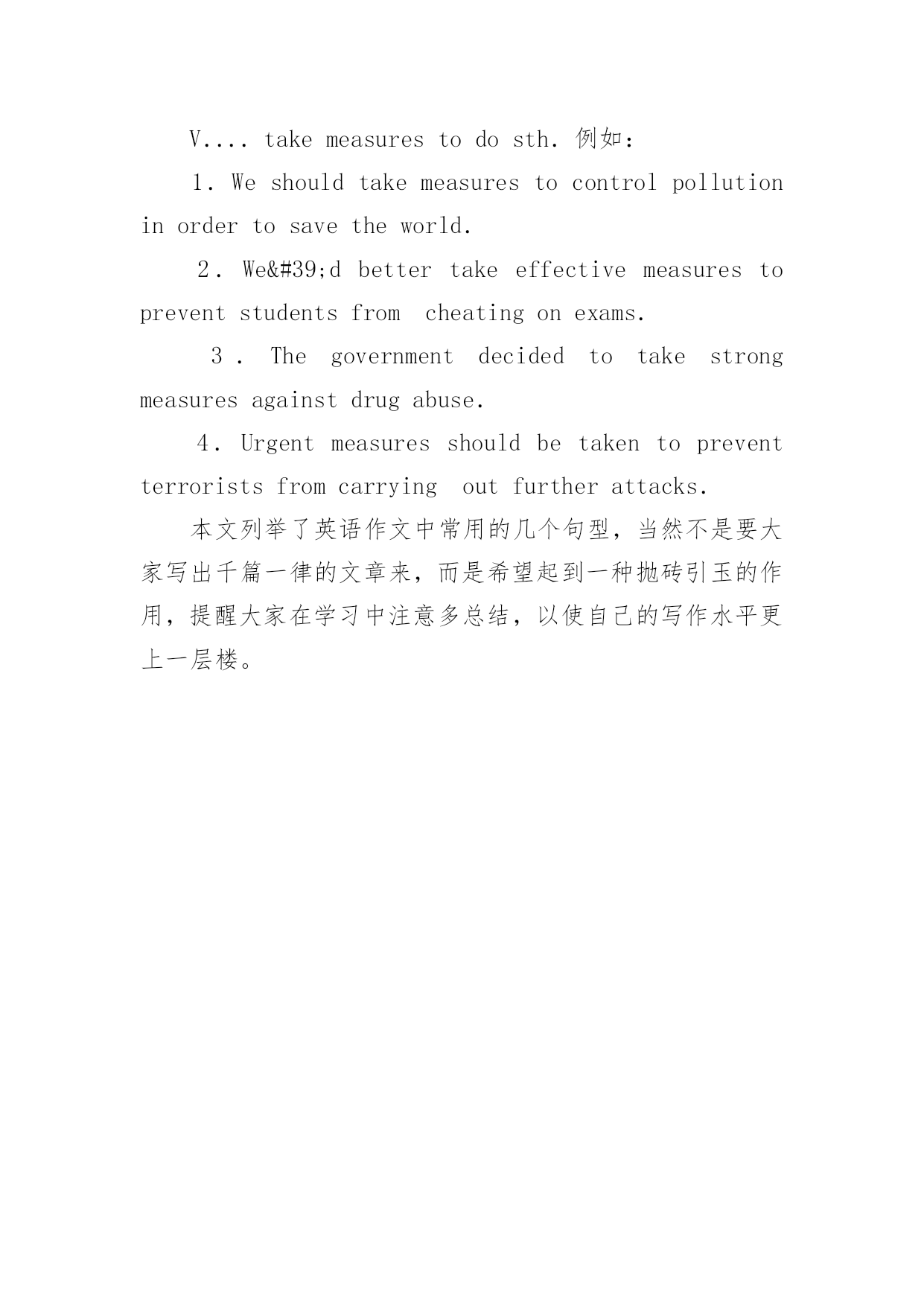 V.... take measures to do sth. 例如：

1. We should take measures to control pollution in order to save the world.

2. We&#39;d better take effective measures to prevent students from cheating on exams.

3. The government decided to take strong measures against drug abuse.

4. Urgent measures should be taken to prevent terrorists from carrying out further attacks.

本文列举了英语作文中常用的几个句型，当然不是要大家写出千篇一律的文章来，而是希望起到一种抛砖引玉的作用，提醒大家在学习中注意多总结，以使自己的写作水平更上一层楼。